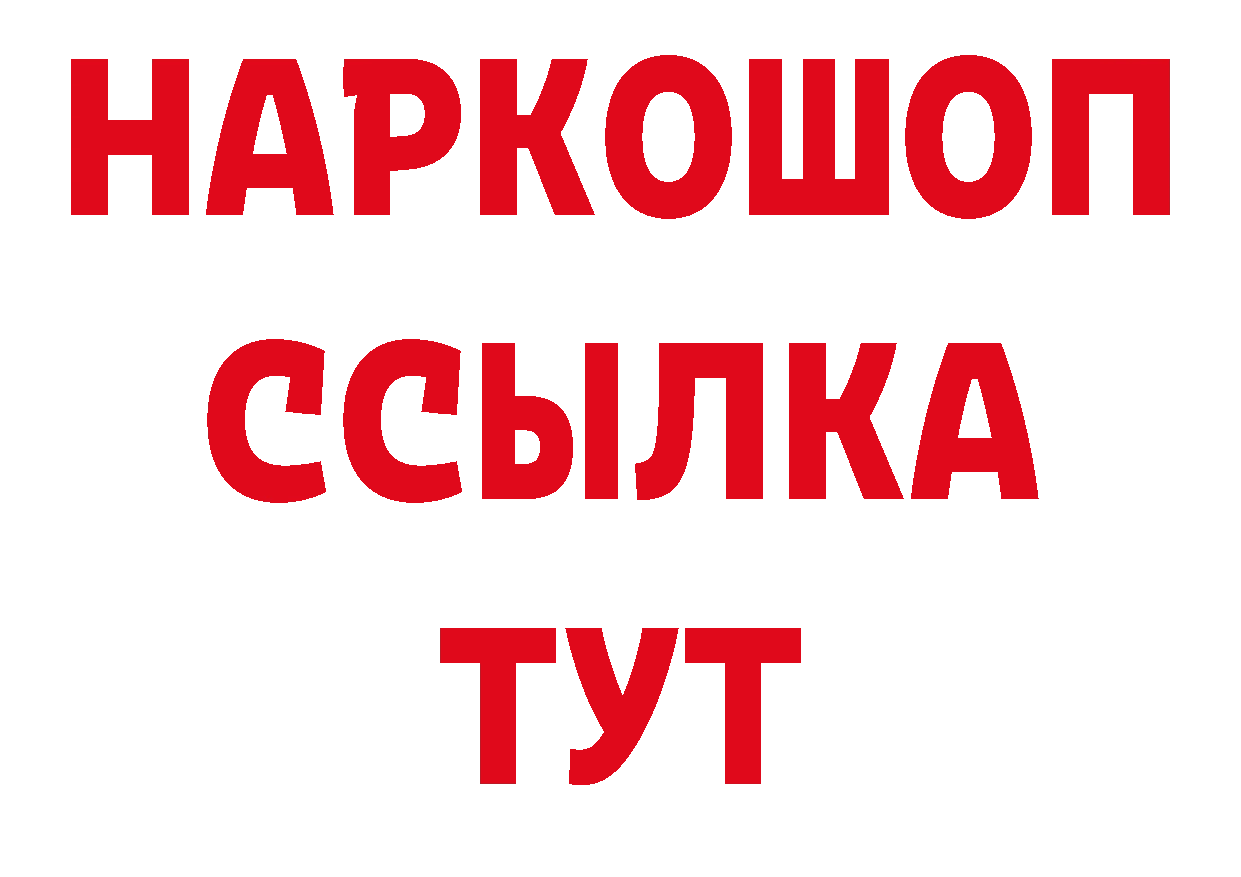 НАРКОШОП
ССЫЛКА
ТУТ